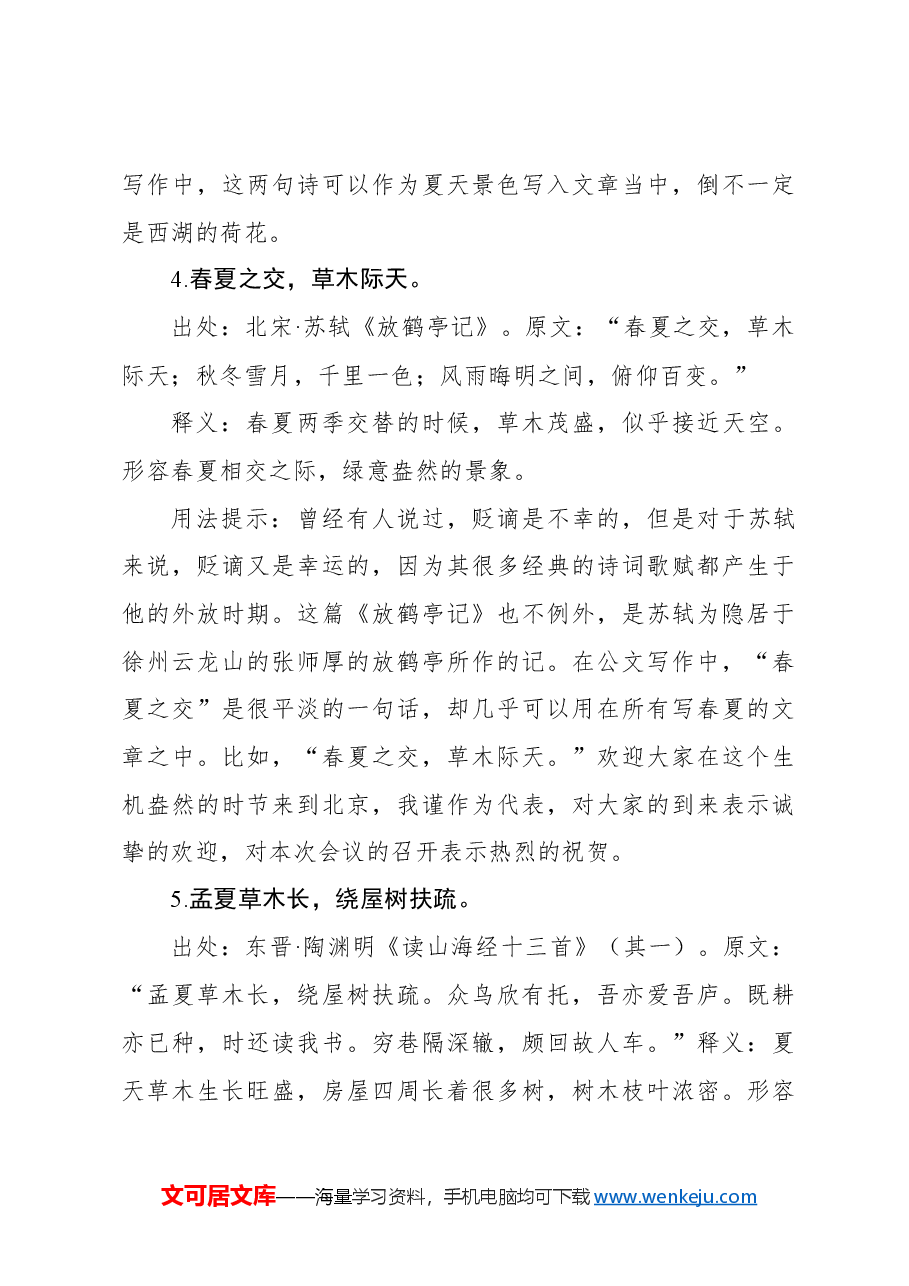 写作中，这两句诗可以作为夏天景色写入文章当中，倒不一定是西湖的荷花。

4.春夏之交，草木际天。

出处：北宋·苏轼《放鹤亭记》。原文：“春夏之交，草木际天；秋冬雪月，千里一色；风雨晦明之间，俯仰百变。”

释义：春夏两季交替的时候，草木茂盛，似乎接近天空。形容春夏相交之际，绿意盎然的景象。

用法提示：曾经有人说过，贬谪是不幸的，但是对于苏轼来说，贬谪又是幸运的，因为其很多经典的诗词歌赋都产生于他的外放时期。这篇《放鹤亭记》也不例外，是苏轼为隐居于徐州云龙山的张师厚的放鹤亭所作的记。在公文写作中，“春夏之交”是很平淡的一句话，却几乎可以用在所有写春夏的文章之中。比如，“春夏之交，草木际天。”欢迎大家在这个生机盎然的时节来到北京，我谨作为代表，对大家的到来表示诚挚的欢迎，对本次会议的召开表示热烈的祝贺。

5.孟夏草木长，绕屋树扶疏。

出处：东晋·陶渊明《读山海经十三首》（其一）。原文：“孟夏草木长，绕屋树扶疏。众鸟欣有托，吾亦爱吾庐。既耕亦已种，时还读我书。穷巷隔深辙，颇回故人车。”释义：夏天草木生长旺盛，房屋四周长着很多树，树木枝叶浓密。形容

文可居文库——海量学习资料，手机电脑均可下载www.wenkeju.com